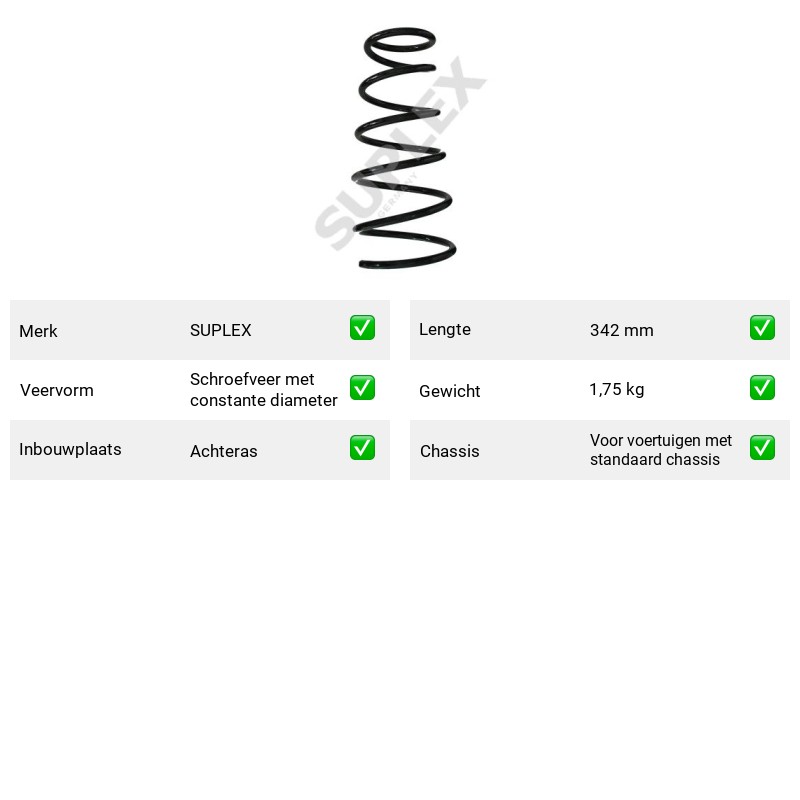 Merk SUPLEX ☑
Veervorm Schroefveer met constante diameter ☑
Inbouwplaats Achteras ☑

Lengte 342 mm ☑
Gewicht 1,75 kg ☑
Chassis Voor voertuigen met standaard chassis ☑

SUPLEX
GERMANY